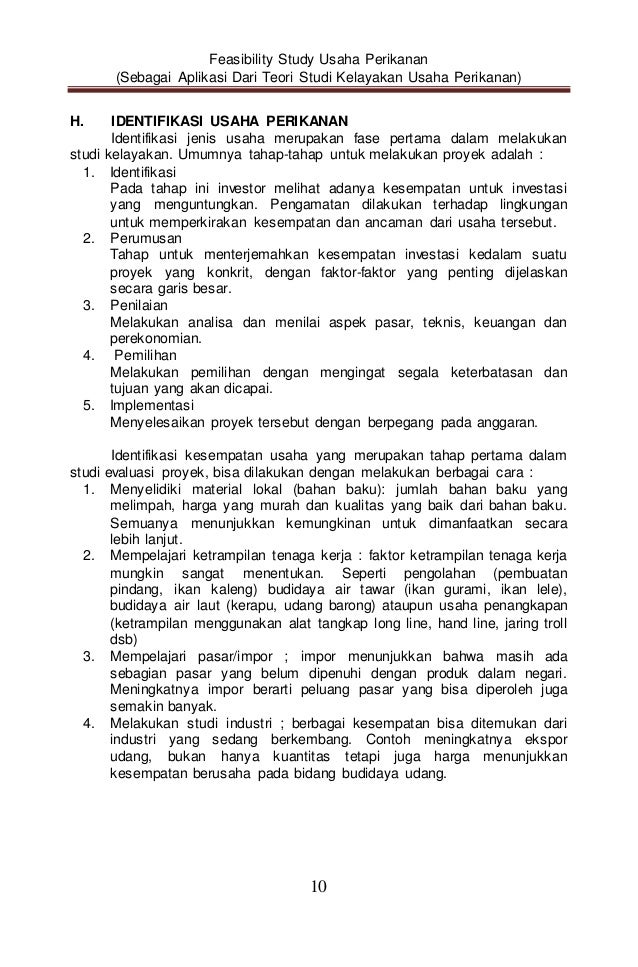 Feasibility Study Usaha Perikanan
(Sebagai Aplikasi Dari Teori Studi Kelayakan Usaha Perikanan)

H. IDENTIFIKASI USAHA PERIKANAN

Identifikasi jenis usaha merupakan fase pertama dalam melakukan studi kelayakan. Umumnya tahap-tahap untuk melakukan proyek adalah :

1. Identifikasi
Pada tahap ini investor melihat adanya kesempatan untuk investasi yang menguntungkan. Pengamatan dilakukan terhadap lingkungan untuk memperkirakan kesempatan dan ancaman dari usaha tersebut.
2. Perumusan
Tahap untuk menterjemahkan kesempatan investasi kedalam suatu proyek yang konkrit, dengan faktor-faktor yang penting dijelaskan secara garis besar.
3. Penilaian
Melakukan analisa dan menilai aspek pasar, teknis, keuangan dan perekonomian.
4. Pemilihan
Melakukan pemilihan dengan mengingat segala keterbatasan dan tujuan yang akan dicapai.
5. Implementasi
Menyelesaikan proyek tersebut dengan berpegang pada anggaran.

Identifikasi kesempatan usaha yang merupakan tahap pertama dalam studi evaluasi proyek, bisa dilakukan dengan melakukan berbagai cara :

1. Menyelidiki material lokal (bahan baku): jumlah bahan baku yang melimpah, harga yang murah dan kualitas yang baik dari bahan baku. Semuanya menunjukkan kemungkinan untuk dimanfaatkan secara lebih lanjut.
2. Mempelajari ketrampilan tenaga kerja : faktor ketrampilan tenaga kerja mungkin sangat menentukan. Seperti pengolahan (pembuatan pindang, ikan kaleng) budidaya air tawar (ikan gurami, ikan lele), budidaya air laut (kerapu, udang barong) ataupun usaha penangkapan (ketrampilan menggunakan alat tangkap long line, hand line, jaring troll dsb)
3. Mempelajari pasar/impor ; impor menunjukkan bahwa masih ada sebagian pasar yang belum dipenuhi dengan produk dalam negari. Meningkatnya impor berarti peluang pasar yang bisa diperoleh juga semakin banyak.
4. Melakukan studi industri ; berbagai kesempatan bisa ditemukan dari industri yang sedang berkembang. Contoh meningkatnya ekspor udang, bukan hanya kuantitas tetapi juga harga menunjukkan kesempatan berusaha pada bidang budidaya udang.

10